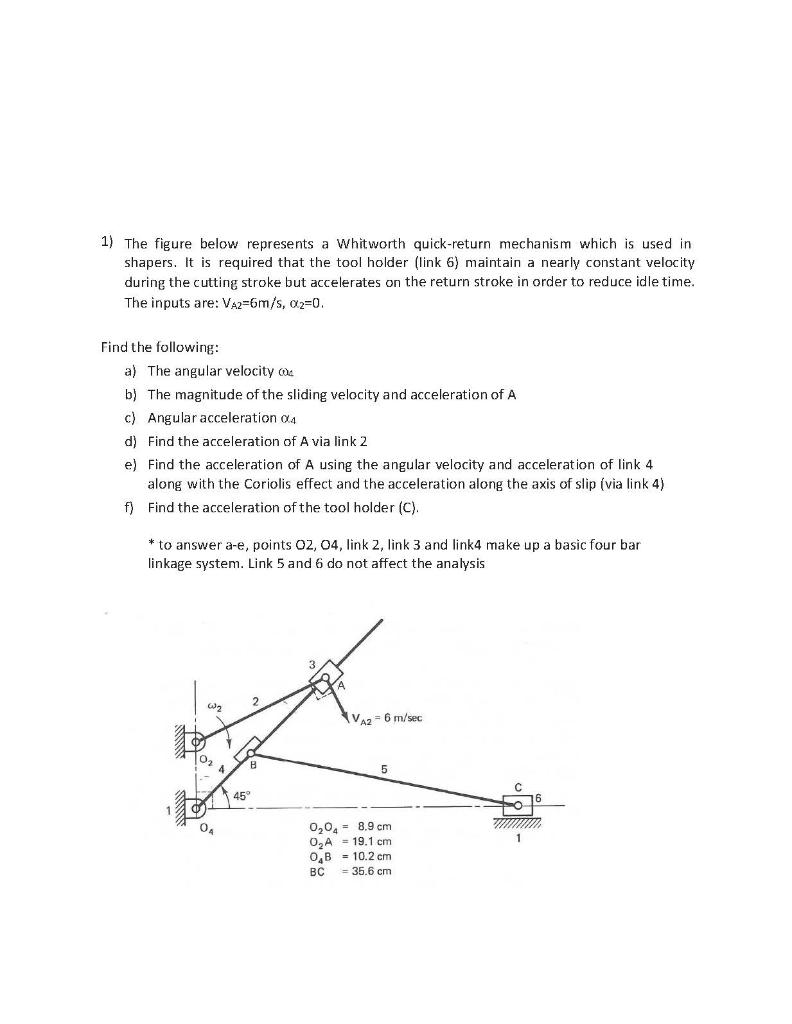 1) The figure below represents a Whitworth quick-return mechanism which is used in shapers. It is required that the tool holder (link 6) maintain a nearly constant velocity during the cutting stroke but accelerates on the return stroke in order to reduce idle time. The inputs are: $V_{A2}$=6m/s, $\alpha_2$=0.

Find the following:

a) The angular velocity $\omega_4$

b) The magnitude of the sliding velocity and acceleration of A

c) Angular acceleration $\alpha_4$

d) Find the acceleration of A via link 2

e) Find the acceleration of A using the angular velocity and acceleration of link 4 along with the Coriolis effect and the acceleration along the axis of slip (via link 4)

f) Find the acceleration of the tool holder (C).

* to answer a-e, points O2, O4, link 2, link 3 and link4 make up a basic four bar linkage system. Link 5 and 6 do not affect the analysis

3
A
$\omega_2$
2
$V_{A2}$ = 6 m/sec
$O_2$
4
B
5
C
6
45°
1
$O_4$
1

$O_2O_4$ = 8.9 cm
$O_2A$ = 19.1 cm
$O_4B$ = 10.2 cm
BC = 35.6 cm